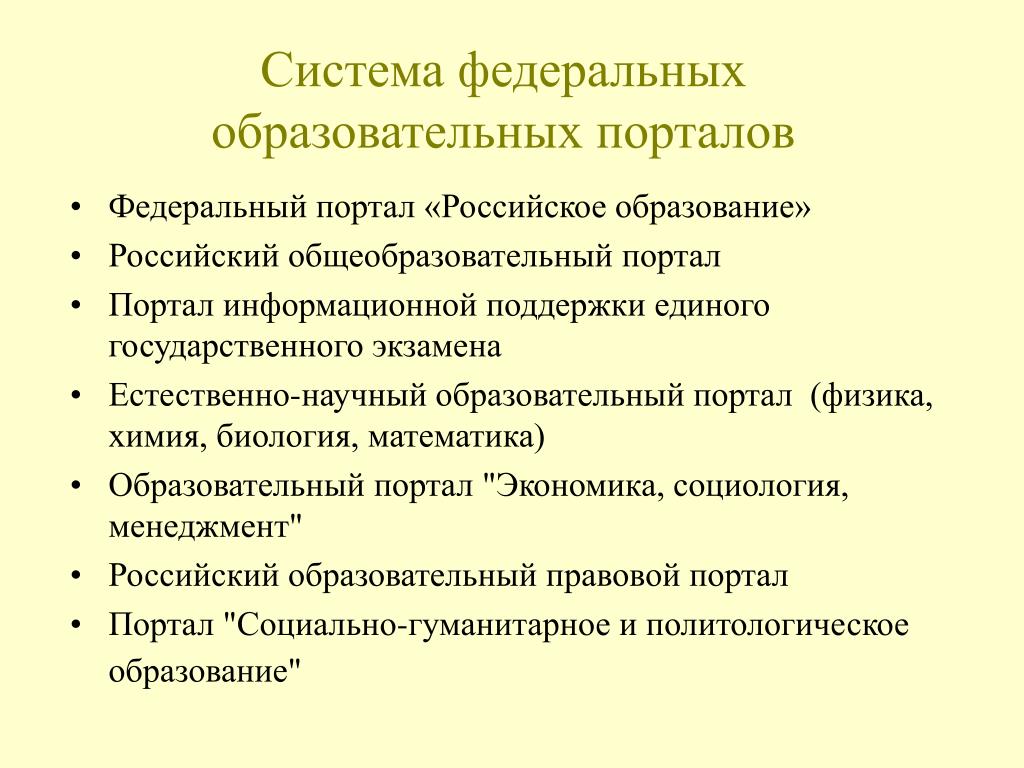 Система федеральных образовательных порталов

• Федеральный портал «Российское образование»
• Российский общеобразовательный портал
• Портал информационной поддержки единого государственного экзамена
• Естественно-научный образовательный портал (физика, химия, биология, математика)
• Образовательный портал "Экономика, социология, менеджмент"
• Российский образовательный правовой портал
• Портал "Социально-гуманитарное и политологическое образование"